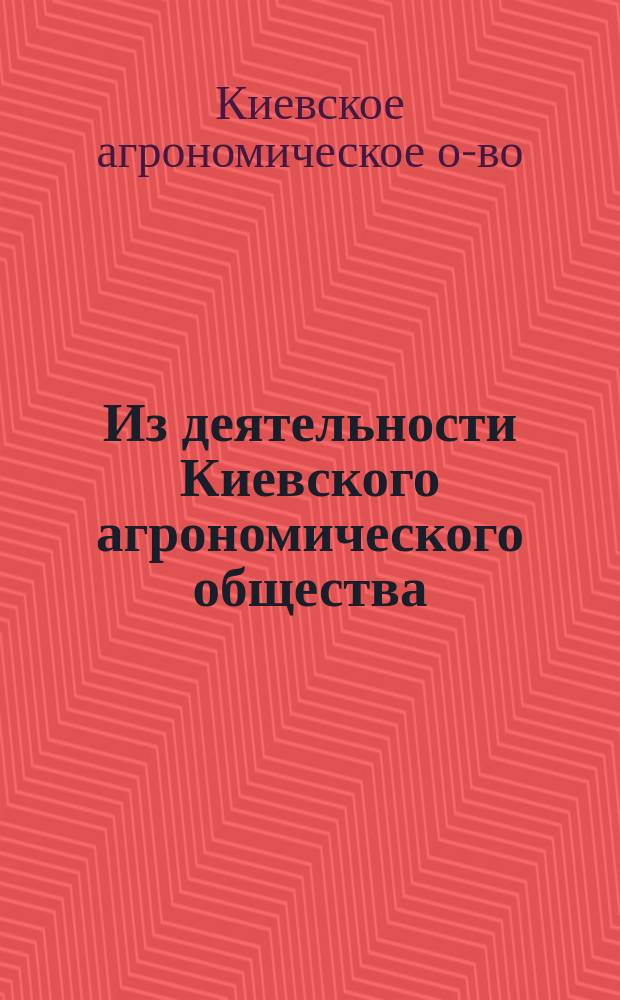 Киевское агрономическое о-во

Из деятельности Киевского агрономического общества